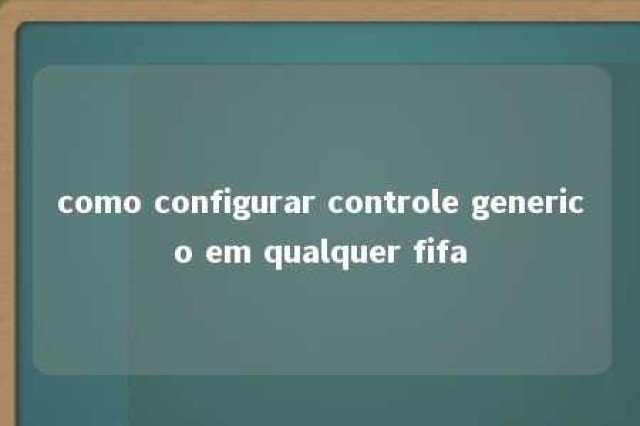 como configurar controle generico em qualquer fifa